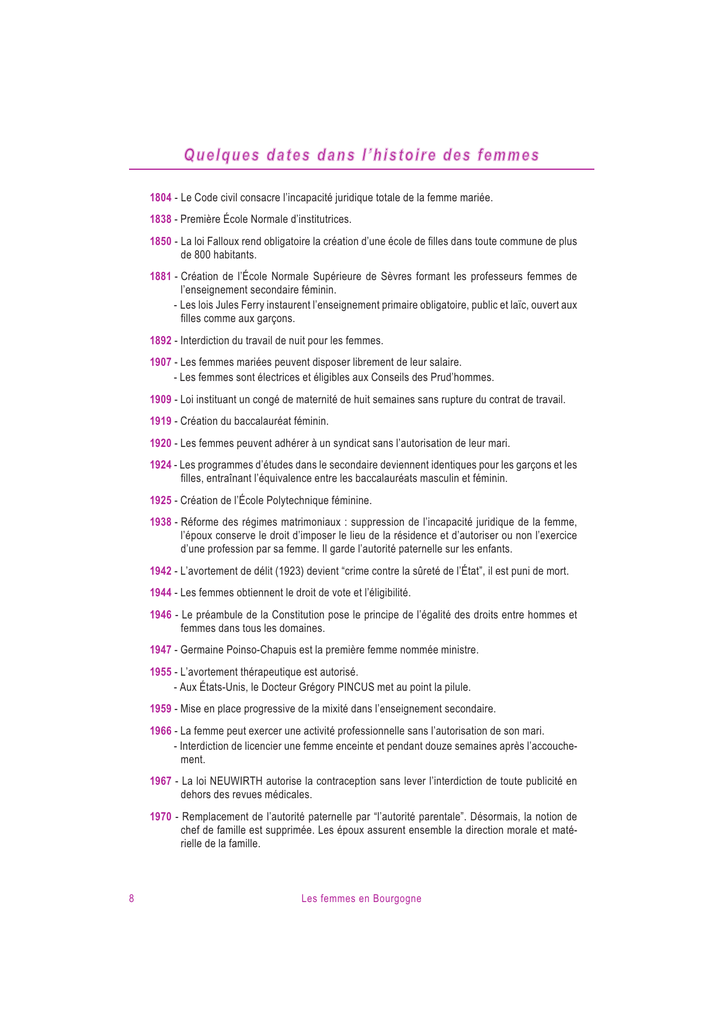 Quelques dates dans l'histoire des femmes

1804 - Le Code civil consacre l'incapacité juridique totale de la femme mariée.

1838 - Première École Normale d'institutrices.

1850 - La loi Falloux rend obligatoire la création d'une école de filles dans toute commune de plus de 800 habitants.

1881 - Création de l'École Normale Supérieure de Sèvres formant les professeurs femmes de l'enseignement secondaire féminin.
- Les lois Jules Ferry instaurent l'enseignement primaire obligatoire, public et laïc, ouvert aux filles comme aux garçons.

1892 - Interdiction du travail de nuit pour les femmes.

1907 - Les femmes mariées peuvent disposer librement de leur salaire.
- Les femmes sont électrices et éligibles aux Conseils des Prud'hommes.

1909 - Loi instituant un congé de maternité de huit semaines sans rupture du contrat de travail.

1919 - Création du baccalauréat féminin.

1920 - Les femmes peuvent adhérer à un syndicat sans l'autorisation de leur mari.

1924 - Les programmes d'études dans le secondaire deviennent identiques pour les garçons et les filles, entraînant l'équivalence entre les baccalauréats masculin et féminin.

1925 - Création de l'École Polytechnique féminine.

1938 - Réforme des régimes matrimoniaux : suppression de l'incapacité juridique de la femme, l'époux conserve le droit d'imposer le lieu de la résidence et d'autoriser ou non l'exercice d'une profession par sa femme. Il garde l'autorité paternelle sur les enfants.

1942 - L'avortement de délit (1923) devient "crime contre la sûreté de l'État", il est puni de mort.

1944 - Les femmes obtiennent le droit de vote et l'éligibilité.

1946 - Le préambule de la Constitution pose le principe de l'égalité des droits entre hommes et femmes dans tous les domaines.

1947 - Germaine Poinso-Chapuis est la première femme nommée ministre.

1955 - L'avortement thérapeutique est autorisé.
- Aux États-Unis, le Docteur Grégory PINCUS met au point la pilule.

1959 - Mise en place progressive de la mixité dans l'enseignement secondaire.

1966 - La femme peut exercer une activité professionnelle sans l'autorisation de son mari.
- Interdiction de licencier une femme enceinte et pendant douze semaines après l'accouchement.

1967 - La loi NEUWIRTH autorise la contraception sans lever l'interdiction de toute publicité en dehors des revues médicales.

1970 - Remplacement de l'autorité paternelle par "l'autorité parentale". Désormais, la notion de chef de famille est supprimée. Les époux assurent ensemble la direction morale et matérielle de la famille.

8 Les femmes en Bourgogne